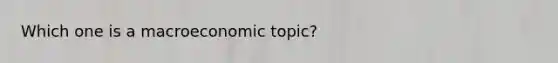 Which one is a macroeconomic topic?